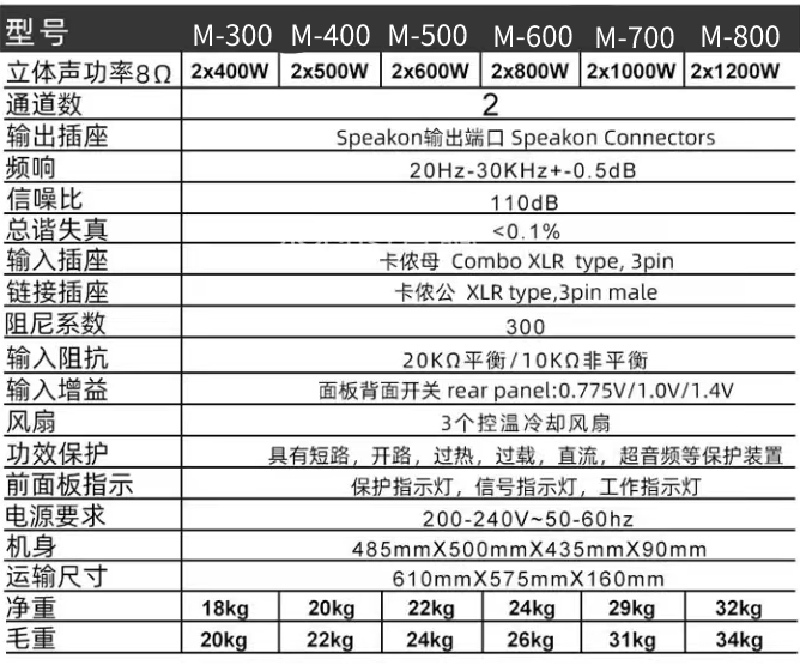 | 型号 | M-300 | M-400 | M-500 | M-600 | M-700 | M-800 |
|---|---|---|---|---|---|---|
| 立体声功率8Ω | 2x400W | 2x500W | 2x600W | 2x800W | 2x1000W | 2x1200W |
| 通道数 | 2 | | | | | |
| 输出插座 | Speakon输出端口 Speakon Connectors | | | | | |
| 频响 | 20Hz-30KHz+-0.5dB | | | | | |
| 信噪比 | 110dB | | | | | |
| 总谐失真 | <0.1% | | | | | |
| 输入插座 | 卡侬母 Combo XLR type, 3pin | | | | | |
| 链接插座 | 卡侬公 XLR type,3pin male | | | | | |
| 阻尼系数 | 300 | | | | | |
| 输入阻抗 | 20KΩ平衡/10KΩ非平衡 | | | | | |
| 输入增益 | 面板背面开关 rear panel:0.775V/1.0V/1.4V | | | | | |
| 风扇 | 3个控温冷却风扇 | | | | | |
| 功效保护 | 具有短路，开路，过热，过载，直流，超音频等保护装置 | | | | | |
| 前面板指示 | 保护指示灯，信号指示灯，工作指示灯 | | | | | |
| 电源要求 | 200-240V~50-60hz | | | | | |
| 机身 | 485mmX500mmX435mmX90mm | | | | | |
| 运输尺寸 | 610mmX575mmX160mm | | | | | |
| 净重 | 18kg | 20kg | 22kg | 24kg | 29kg | 32kg |
| 毛重 | 20kg | 22kg | 24kg | 26kg | 31kg | 34kg |